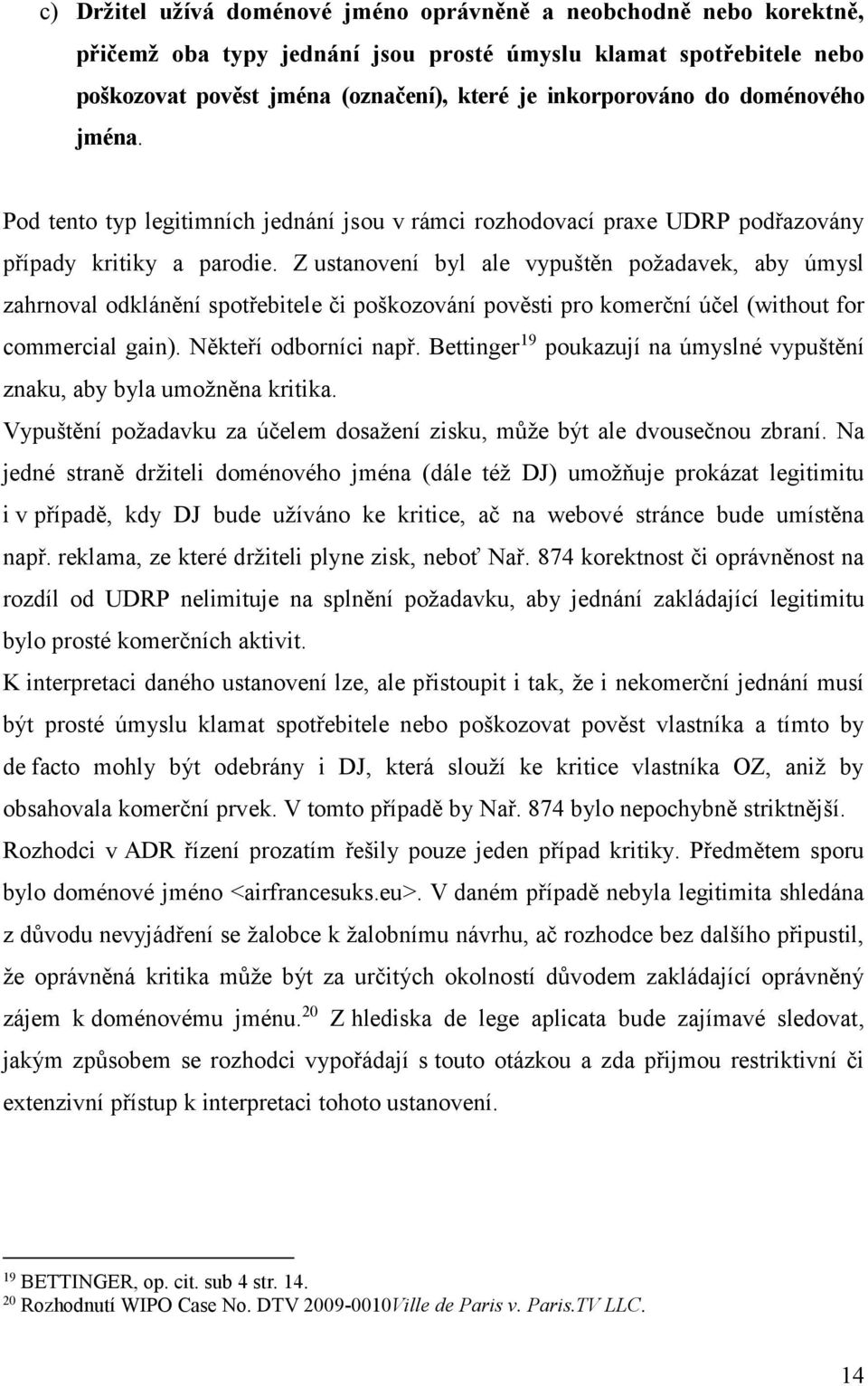 c) Držitel užívá doménové jméno oprávněně a neobchodně nebo korektně, přičemž oba typy jednání jsou prosté úmyslu klamat spotřebitele nebo poškozovat pověst jména (označení), které je inkorporováno do doménového jména.

Pod tento typ legitimních jednání jsou v rámci rozhodovací praxe UDRP podřazovány případy kritiky a parodie. Z ustanovení byl ale vypuštěn požadavek, aby úmysl zahrnoval odklánění spotřebitele či poškozování pověsti pro komerční účel (without for commercial gain). Někteří odborníci např. Bettinger$^{19}$ poukazují na úmyslné vypuštění znaku, aby byla umožněna kritika.

Vypuštění požadavku za účelem dosažení zisku, může být ale dvousečnou zbraní. Na jedné straně držiteli doménového jména (dále též DJ) umožňuje prokázat legitimitu i v případě, kdy DJ bude užíváno ke kritice, ač na webové stránce bude umístěna např. reklama, ze které držiteli plyne zisk, neboť Nař. 874 korektnost či oprávněnost na rozdíl od UDRP nelimituje na splnění požadavku, aby jednání zakládající legitimitu bylo prosté komerčních aktivit.

K interpretaci daného ustanovení lze, ale přistoupit i tak, že i nekomerční jednání musí být prosté úmyslu klamat spotřebitele nebo poškozovat pověst vlastníka a tímto by de facto mohly být odebrány i DJ, která slouží ke kritice vlastníka OZ, aniž by obsahovala komerční prvek. V tomto případě by Nař. 874 bylo nepochybně striktnější.

Rozhodci v ADR řízení prozatím řešily pouze jeden případ kritiky. Předmětem sporu bylo doménové jméno <airfrancesuks.eu>. V daném případě nebyla legitimita shledána z důvodu nevyjádření se žalobce k žalobnímu návrhu, ač rozhodce bez dalšího připustil, že oprávněná kritika může být za určitých okolností důvodem zakládající oprávněný zájem k doménovému jménu.$^{20}$ Z hlediska de lege aplicata bude zajímavé sledovat, jakým způsobem se rozhodci vypořádají s touto otázkou a zda přijmou restriktivní či extenzivní přístup k interpretaci tohoto ustanovení.

$^{19}$ BETTINGER, op. cit. sub 4 str. 14.
$^{20}$ Rozhodnutí WIPO Case No. DTV 2009-0010Ville de Paris v. Paris.TV LLC.

14